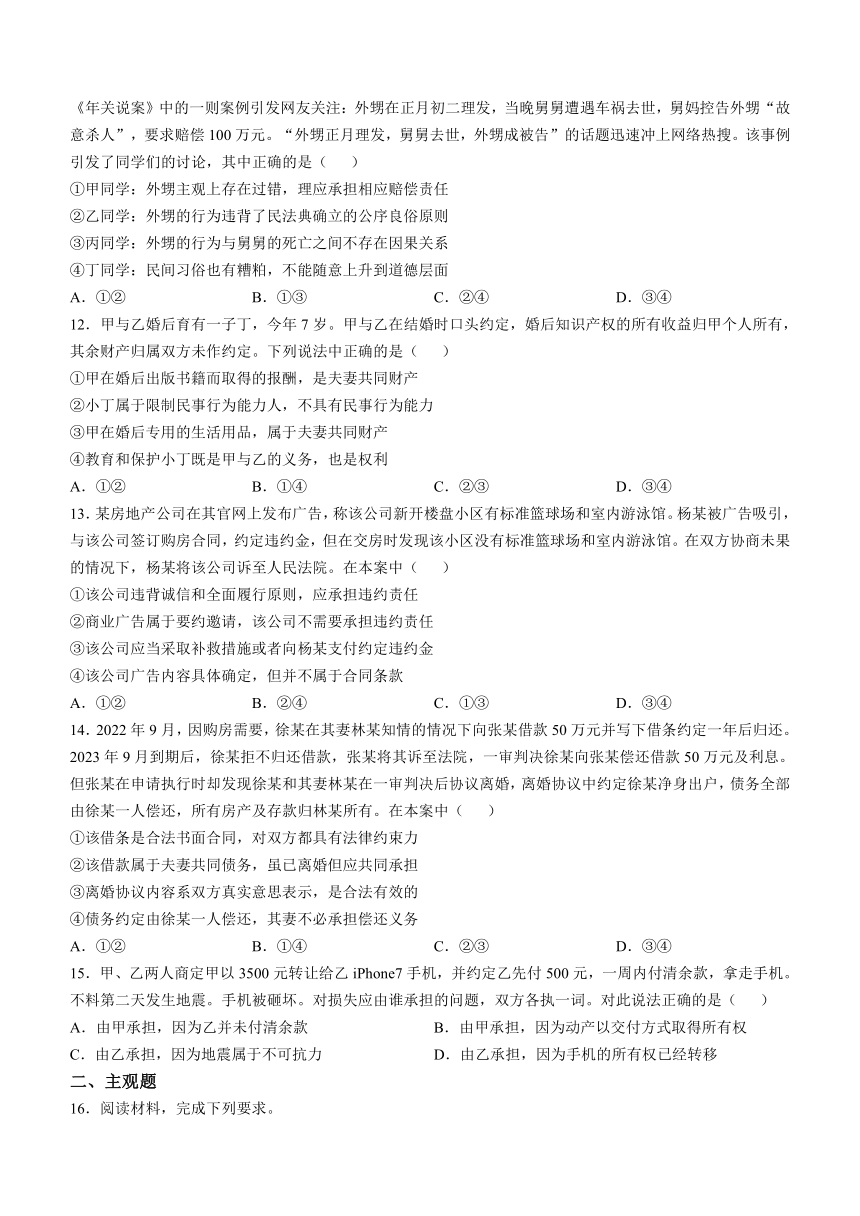 《年关说案》中的一则案例引发网友关注：外甥在正月初二理发，当晚舅舅遭遇车祸去世，舅妈控告外甥“故意杀人”，要求赔偿100万元。“外甥正月理发，舅舅去世，外甥成被告”的话题迅速冲上网络热搜。该事例引发了同学们的讨论，其中正确的是（　　）
①甲同学：外甥主观上存在过错，理应承担相应赔偿责任
②乙同学：外甥的行为违背了民法典确立的公序良俗原则
③丙同学：外甥的行为与舅舅的死亡之间不存在因果关系
④丁同学：民间习俗也有糟粕，不能随意上升到道德层面
A．①②　　B．①③　　C．②④　　D．③④
12．甲与乙婚后育有一子丁，今年7岁。甲与乙在结婚时口头约定，婚后知识产权的所有收益归甲个人所有，其余财产归属双方未作约定。下列说法中正确的是（　　）
①甲在婚后出版书籍而取得的报酬，是夫妻共同财产
②小丁属于限制民事行为能力人，不具有民事行为能力
③甲在婚后专用的生活用品，属于夫妻共同财产
④教育和保护小丁既是甲与乙的义务，也是权利
A．①②　　B．①④　　C．②③　　D．③④
13．某房地产公司在其官网上发布广告，称该公司新开楼盘小区有标准篮球场和室内游泳馆。杨某被广告吸引，与该公司签订购房合同，约定违约金，但在交房时发现该小区没有标准篮球场和室内游泳馆。在双方协商未果的情况下，杨某将该公司诉至人民法院。在本案中（　　）
①该公司违背诚信和全面履行原则，应承担违约责任
②商业广告属于要约邀请，该公司不需要承担违约责任
③该公司应当采取补救措施或者向杨某支付约定违约金
④该公司广告内容具体确定，但并不属于合同条款
A．①②　　B．②④　　C．①③　　D．③④
14．2022年9月，因购房需要，徐某在其妻林某知情的情况下向张某借款50万元并写下借条约定一年后归还。2023年9月到期后，徐某拒不归还借款，张某将其诉至法院，一审判决徐某向张某偿还借款50万元及利息。但张某在申请执行时却发现徐某和其妻林某在一审判决后协议离婚，离婚协议中约定徐某净身出户，债务全部由徐某一人偿还，所有房产及存款归林某所有。在本案中（　　）
①该借条是合法书面合同，对双方都具有法律约束力
②该借款属于夫妻共同债务，虽已离婚但应共同承担
③离婚协议内容系双方真实意思表示，是合法有效的
④债务约定由徐某一人偿还，其妻不必承担偿还义务
A．①②　　B．①④　　C．②③　　D．③④
15．甲、乙两人商定甲以3500元转让给乙iPhone7手机，并约定乙先付500元，一周内付清余款，拿走手机。不料第二天发生地震。手机被砸坏。对损失应由谁承担的问题，双方各执一词。对此说法正确的是（　　）
A．由甲承担，因为乙并未付清余款
B．由甲承担，因为动产以交付方式取得所有权
C．由乙承担，因为地震属于不可抗力
D．由乙承担，因为手机的所有权已经转移
二、主观题
16．阅读材料，完成下列要求。